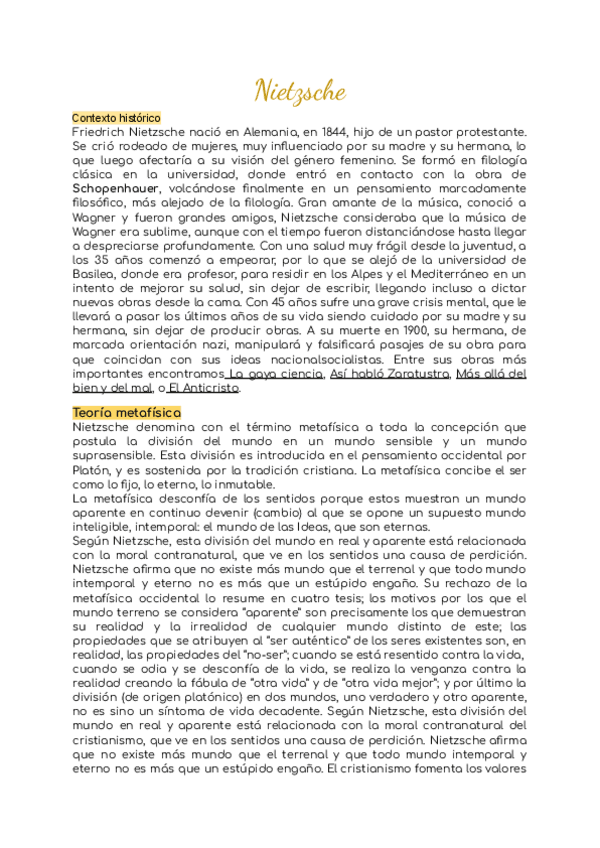 Nietzsche

Contexto histórico
Friedrich Nietzsche nació en Alemania, en 1844, hijo de un pastor protestante. Se crió rodeado de mujeres, muy influenciado por su madre y su hermana, lo que luego afectaría a su visión del género femenino. Se formó en filología clásica en la universidad, donde entró en contacto con la obra de Schopenhauer, volcándose finalmente en un pensamiento marcadamente filosófico, más alejado de la filología. Gran amante de la música, conoció a Wagner y fueron grandes amigos, Nietzsche consideraba que la música de Wagner era sublime, aunque con el tiempo fueron distanciándose hasta llegar a despreciarse profundamente. Con una salud muy frágil desde la juventud, a los 35 años comenzó a empeorar, por lo que se alejó de la universidad de Basilea, donde era profesor, para residir en los Alpes y el Mediterráneo en un intento de mejorar su salud, sin dejar de escribir, llegando incluso a dictar nuevas obras desde la cama. Con 45 años sufre una grave crisis mental, que le llevará a pasar los últimos años de su vida siendo cuidado por su madre y su hermana, sin dejar de producir obras. A su muerte en 1900, su hermana, de marcada orientación nazi, manipulará y falsificará pasajes de su obra para que coincidan con sus ideas nacionalsocialistas. Entre sus obras más importantes encontramos La gaya ciencia, Así habló Zaratustra, Más allá del bien y del mal, o El Anticristo.

Teoría metafísica
Nietzsche denomina con el término metafísica a toda la concepción que postula la división del mundo en un mundo sensible y un mundo suprasensible. Esta división es introducida en el pensamiento occidental por Platón, y es sostenida por la tradición cristiana. La metafísica concibe el ser como lo fijo, lo eterno, lo inmutable.
La metafísica desconfía de los sentidos porque estos muestran un mundo aparente en continuo devenir (cambio) al que se opone un supuesto mundo inteligible, intemporal: el mundo de las Ideas, que son eternas.
Según Nietzsche, esta división del mundo en real y aparente está relacionada con la moral contranatural, que ve en los sentidos una causa de perdición. Nietzsche afirma que no existe más mundo que el terrenal y que todo mundo intemporal y eterno no es más que un estúpido engaño. Su rechazo de la metafísica occidental lo resume en cuatro tesis; los motivos por los que el mundo terreno se considera "aparente" son precisamente los que demuestran su realidad y la irrealidad de cualquier mundo distinto de este; las propiedades que se atribuyen al "ser auténtico" de los seres existentes son, en realidad, las propiedades del "no-ser"; cuando se está resentido contra la vida, cuando se odia y se desconfía de la vida, se realiza la venganza contra la realidad creando la fábula de "otra vida" y de "otra vida mejor"; y por último la división (de origen platónico) en dos mundos, uno verdadero y otro aparente, no es sino un síntoma de vida decadente. Según Nietzsche, esta división del mundo en real y aparente está relacionada con la moral contranatural del cristianismo, que ve en los sentidos una causa de perdición. Nietzsche afirma que no existe más mundo que el terrenal y que todo mundo intemporal y eterno no es más que un estúpido engaño. El cristianismo fomenta los valores